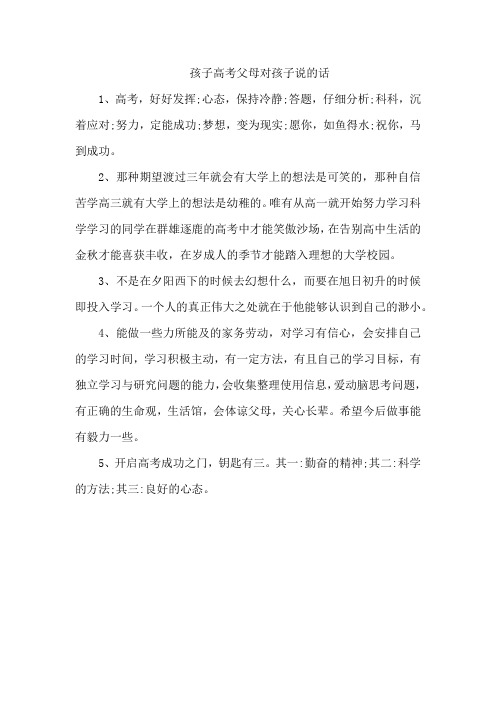 孩子高考父母对孩子说的话

1、高考，好好发挥;心态，保持冷静;答题，仔细分析;科科，沉着应对;努力，定能成功;梦想，变为现实;愿你，如鱼得水;祝你，马到成功。

2、那种期望渡过三年就会有大学上的想法是可笑的，那种自信苦学高三就有大学上的想法是幼稚的。唯有从高一就开始努力学习科学学习的同学在群雄逐鹿的高考中才能笑傲沙场，在告别高中生活的金秋才能喜获丰收，在岁成人的季节才能踏入理想的大学校园。

3、不是在夕阳西下的时候去幻想什么，而要在旭日初升的时候即投入学习。一个人的真正伟大之处就在于他能够认识到自己的渺小。

4、能做一些力所能及的家务劳动，对学习有信心，会安排自己的学习时间，学习积极主动，有一定方法，有且自己的学习目标，有独立学习与研究问题的能力，会收集整理使用信息，爱动脑思考问题，有正确的生命观，生活馆，会体谅父母，关心长辈。希望今后做事能有毅力一些。

5、开启高考成功之门，钥匙有三。其一:勤奋的精神;其二:科学的方法;其三:良好的心态。